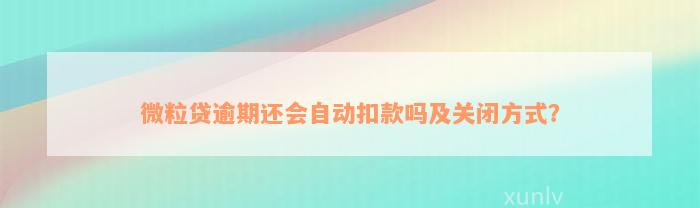 微粒贷逾期还会自动扣款吗及关闭方式?

xunlv